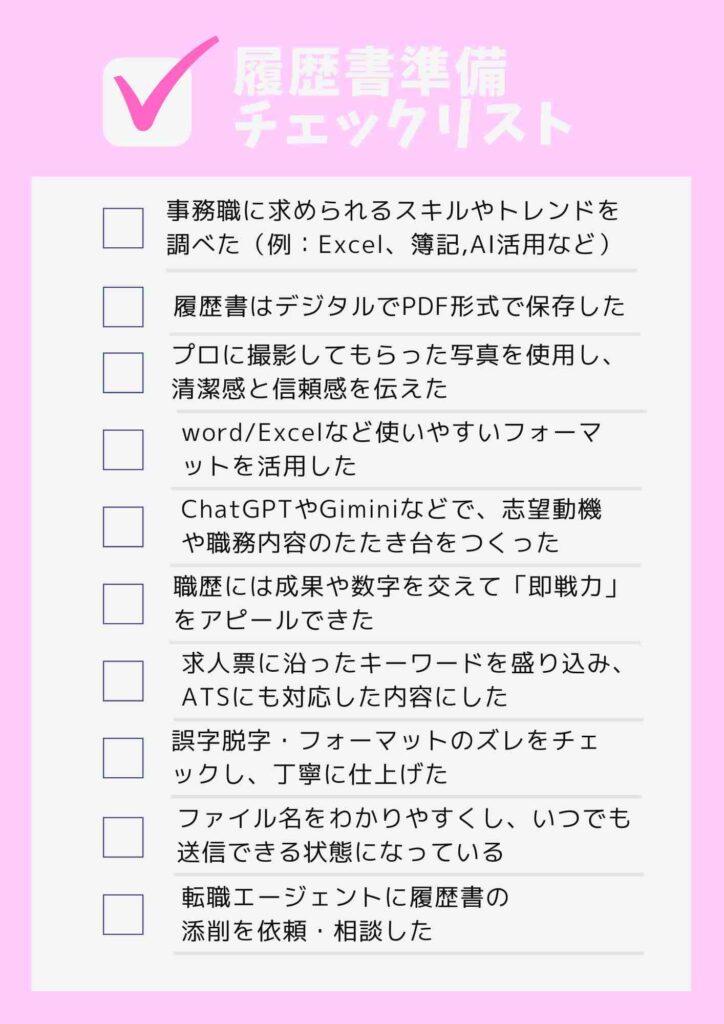 履歴書準備
チェックリスト

事務職に求められるスキルやトレンドを調べた（例：Excel、簿記,AI活用など）

履歴書はデジタルでPDF形式で保存した

プロに撮影してもらった写真を使用し、清潔感と信頼感を伝えた

word/Excelなど使いやすいフォーマットを活用した

ChatGPTやGiminiなどで、志望動機や職務内容のたたき台をつくった

職歴には成果や数字を交えて「即戦力」をアピールできた

求人票に沿ったキーワードを盛り込み、ATSにも対応した内容にした

誤字脱字・フォーマットのズレをチェックし、丁寧に仕上げた

ファイル名をわかりやすくし、いつでも送信できる状態になっている

転職エージェントに履歴書の添削を依頼・相談した